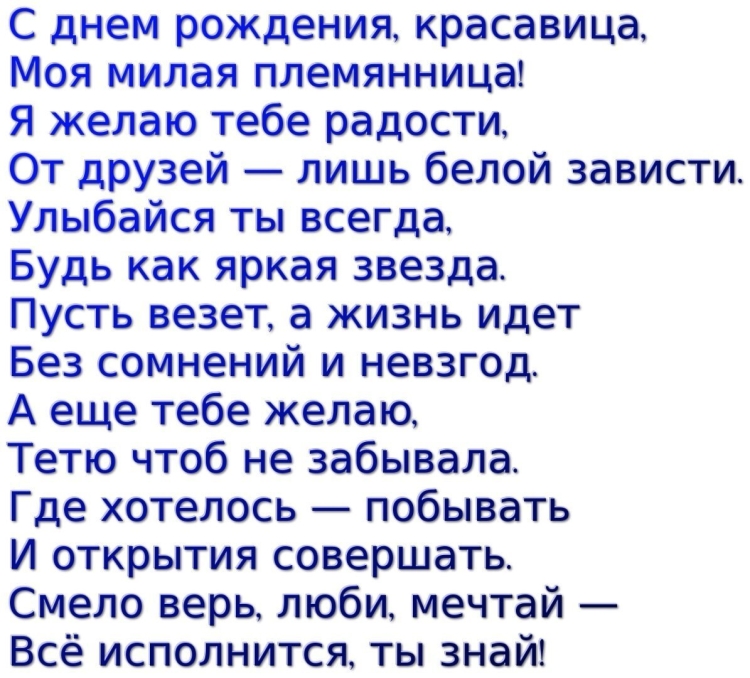 С днем рождения, красавица,
Моя милая племянница!
Я желаю тебе радости,
От друзей — лишь белой зависти.
Улыбайся ты всегда,
Будь как яркая звезда.
Пусть везет, а жизнь идет
Без сомнений и невзгод.
А еще тебе желаю,
Тетю чтоб не забывала.
Где хотелось — побывать
И открытия совершать.
Смело верь, люби, мечтай —
Всё исполнится, ты знай!